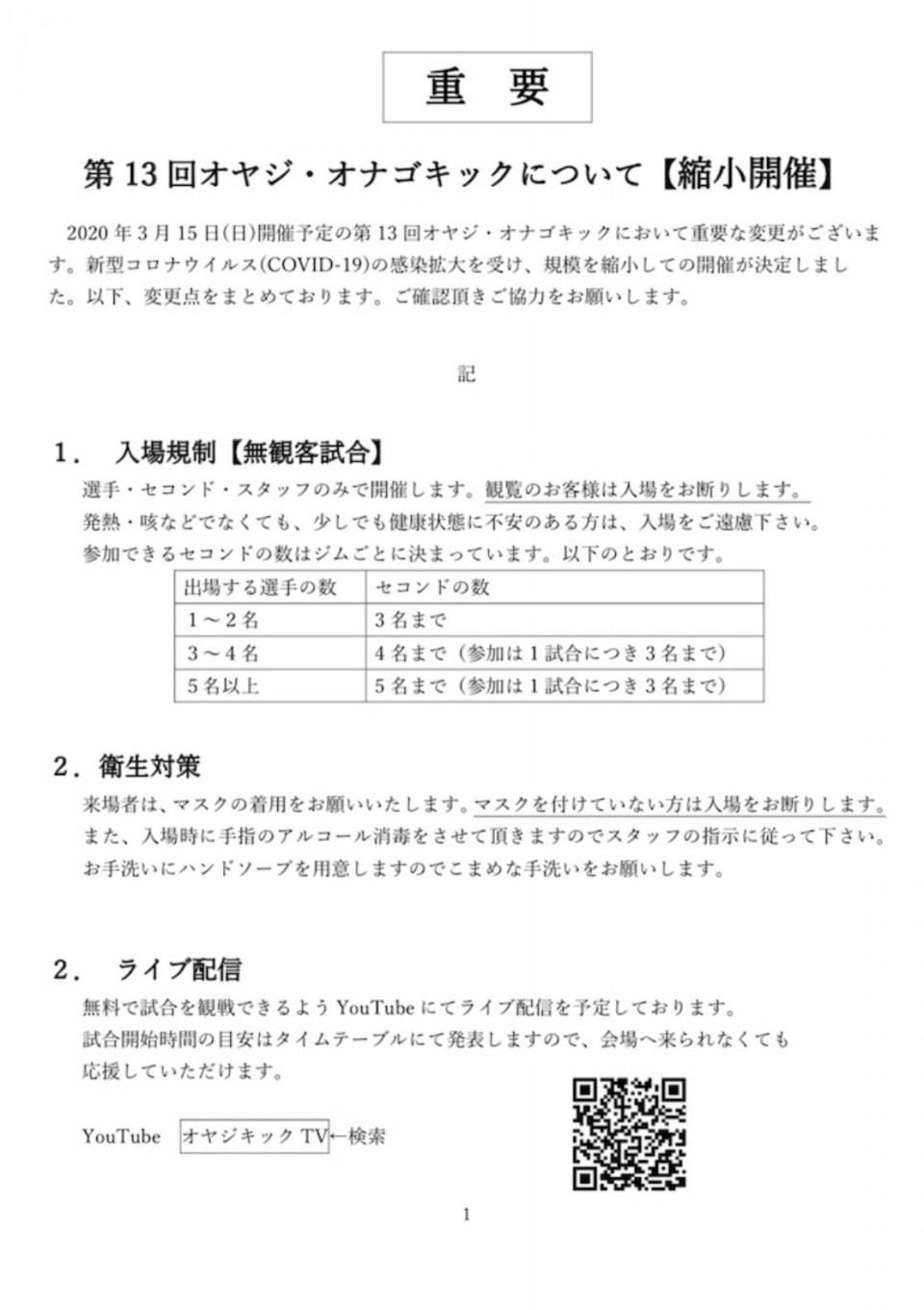 重　要

第 13 回オヤジ・オナゴキックについて【縮小開催】

2020 年 3 月 15 日(日)開催予定の第 13 回オヤジ・オナゴキックにおいて重要な変更がございます。新型コロナウイルス(COVID-19)の感染拡大を受け、規模を縮小しての開催が決定しました。以下、変更点をまとめております。ご確認頂きご協力をお願いします。

記

1．　入場規制【無観客試合】

選手・セコンド・スタッフのみで開催します。観覧のお客様は入場をお断りします。
発熱・咳などでなくても、少しでも健康状態に不安のある方は、入場をご遠慮下さい。
参加できるセコンドの数はジムごとに決まっています。以下のとおりです。

| 出場する選手の数 | セコンドの数 |
|---|---|
| 1～2 名 | 3 名まで |
| 3～4 名 | 4 名まで（参加は 1 試合につき 3 名まで） |
| 5 名以上 | 5 名まで（参加は 1 試合につき 3 名まで） |

2．衛生対策

来場者は、マスクの着用をお願いいたします。マスクを付けていない方は入場をお断りします。
また、入場時に手指のアルコール消毒をさせて頂きますのでスタッフの指示に従って下さい。
お手洗いにハンドソープを用意しますのでこまめな手洗いをお願いします。

2．　ライブ配信

無料で試合を観戦できるよう YouTube にてライブ配信を予定しております。
試合開始時間の目安はタイムテーブルにて発表しますので、会場へ来られなくても応援していただけます。

YouTube　オヤジキック TV←検索

1